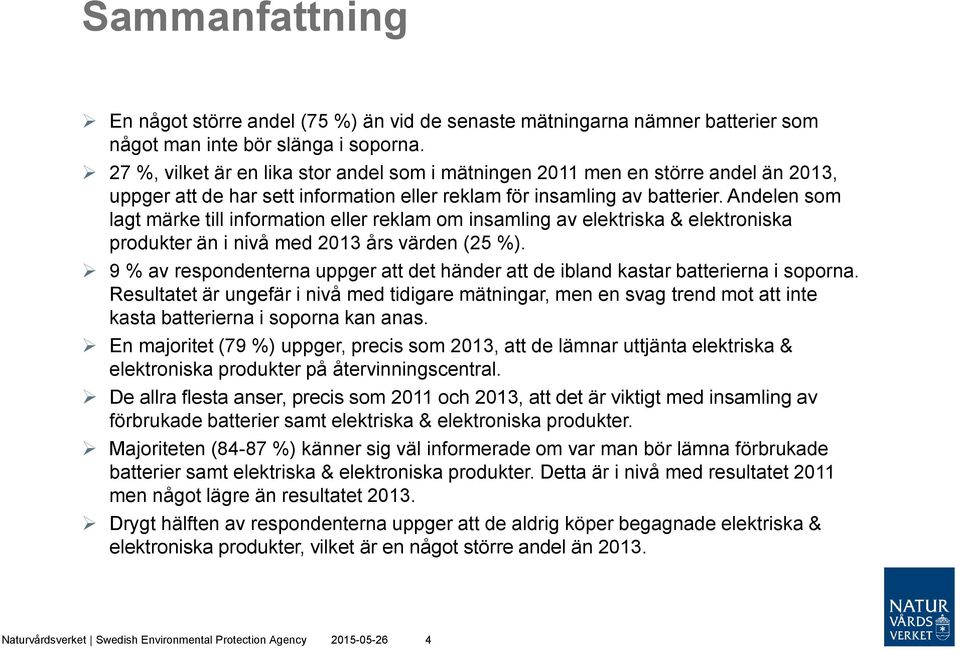 Sammanfattning

➢ En något större andel (75 %) än vid de senaste mätningarna nämner batterier som något man inte bör slänga i soporna.

➢ 27 %, vilket är en lika stor andel som i mätningen 2011 men en större andel än 2013, uppger att de har sett information eller reklam för insamling av batterier. Andelen som lagt märke till information eller reklam om insamling av elektriska & elektroniska produkter än i nivå med 2013 års värden (25 %).

➢ 9 % av respondenterna uppger att det händer att de ibland kastar batterierna i soporna. Resultatet är ungefär i nivå med tidigare mätningar, men en svag trend mot att inte kasta batterierna i soporna kan anas.

➢ En majoritet (79 %) uppger, precis som 2013, att de lämnar uttjänta elektriska & elektroniska produkter på återvinningscentral.

➢ De allra flesta anser, precis som 2011 och 2013, att det är viktigt med insamling av förbrukade batterier samt elektriska & elektroniska produkter.

➢ Majoriteten (84-87 %) känner sig väl informerade om var man bör lämna förbrukade batterier samt elektriska & elektroniska produkter. Detta är i nivå med resultatet 2011 men något lägre än resultatet 2013.

➢ Drygt hälften av respondenterna uppger att de aldrig köper begagnade elektriska & elektroniska produkter, vilket är en något större andel än 2013.

Naturvårdsverket | Swedish Environmental Protection Agency 2015-05-26 4

NATUR VÅRDS VERKET